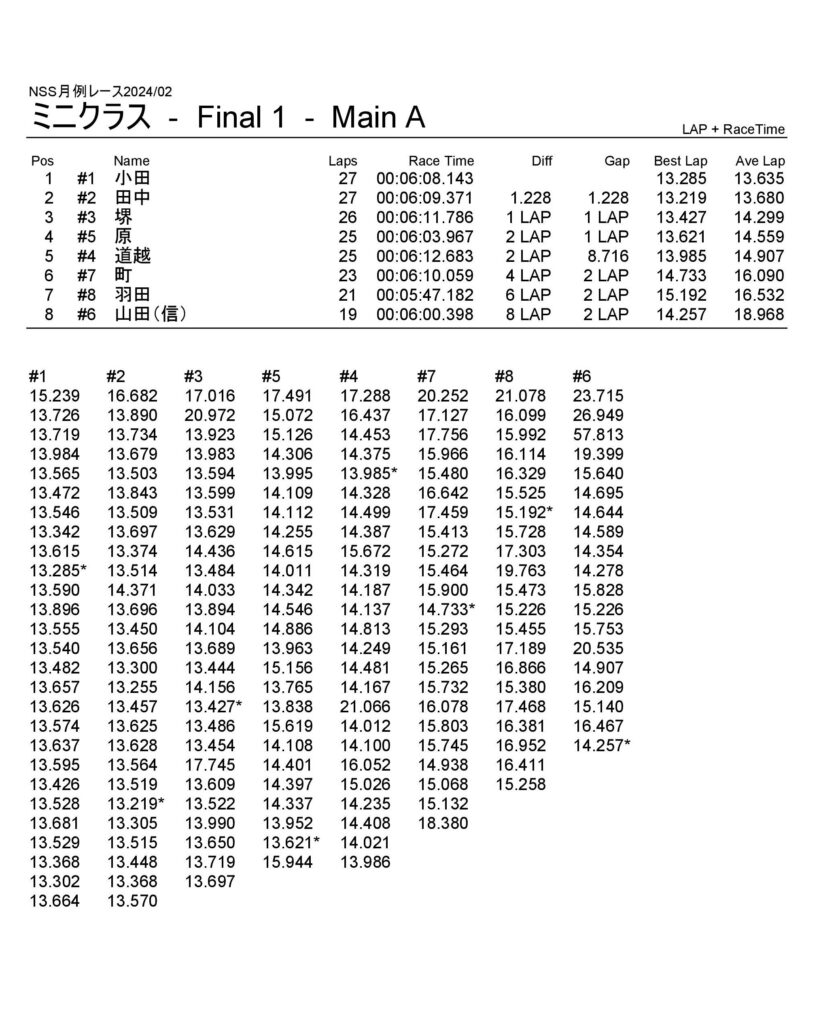 NSS月例レース2024/02
ミニクラス - Final 1 - Main A

LAP + RaceTime

| Pos | | Name | Laps | Race Time | Diff | Gap | Best Lap | Ave Lap |
|---|---|---|---|---|---|---|---|---|
| 1 | #1 | 小田 | 27 | 00:06:08.143 | | | 13.285 | 13.635 |
| 2 | #2 | 田中 | 27 | 00:06:09.371 | 1.228 | 1.228 | 13.219 | 13.680 |
| 3 | #3 | 堺 | 26 | 00:06:11.786 | 1 LAP | 1 LAP | 13.427 | 14.299 |
| 4 | #5 | 原 | 25 | 00:06:03.967 | 2 LAP | 1 LAP | 13.621 | 14.559 |
| 5 | #4 | 道越 | 25 | 00:06:12.683 | 2 LAP | 8.716 | 13.985 | 14.907 |
| 6 | #7 | 町 | 23 | 00:06:10.059 | 4 LAP | 2 LAP | 14.733 | 16.090 |
| 7 | #8 | 羽田 | 21 | 00:05:47.182 | 6 LAP | 2 LAP | 15.192 | 16.532 |
| 8 | #6 | 山田(信) | 19 | 00:06:00.398 | 8 LAP | 2 LAP | 14.257 | 18.968 |

| #1 | #2 | #3 | #5 | #4 | #7 | #8 | #6 |
|---|---|---|---|---|---|---|---|
| 15.239 | 16.682 | 17.016 | 17.491 | 17.288 | 20.252 | 21.078 | 23.715 |
| 13.726 | 13.890 | 20.972 | 15.072 | 16.437 | 17.127 | 16.099 | 26.949 |
| 13.719 | 13.734 | 13.923 | 15.126 | 14.453 | 17.756 | 15.992 | 57.813 |
| 13.984 | 13.679 | 13.983 | 14.306 | 14.375 | 15.966 | 16.114 | 19.399 |
| 13.565 | 13.503 | 13.594 | 13.995 | 13.985* | 15.480 | 16.329 | 15.640 |
| 13.472 | 13.843 | 13.599 | 14.109 | 14.328 | 16.642 | 15.525 | 14.695 |
| 13.546 | 13.509 | 13.531 | 14.112 | 14.499 | 17.459 | 15.192* | 14.644 |
| 13.342 | 13.697 | 13.629 | 14.255 | 14.387 | 15.413 | 15.728 | 14.589 |
| 13.615 | 13.374 | 14.436 | 14.615 | 15.672 | 15.272 | 17.303 | 14.354 |
| 13.285* | 13.514 | 13.484 | 14.011 | 14.319 | 15.464 | 19.763 | 14.278 |
| 13.590 | 14.371 | 14.033 | 14.342 | 14.187 | 15.900 | 15.473 | 15.828 |
| 13.896 | 13.696 | 13.894 | 14.546 | 14.137 | 14.733* | 15.226 | 15.226 |
| 13.555 | 13.450 | 14.104 | 14.886 | 14.813 | 15.293 | 15.455 | 15.753 |
| 13.540 | 13.656 | 13.689 | 13.963 | 14.249 | 15.161 | 17.189 | 20.535 |
| 13.482 | 13.300 | 13.444 | 15.156 | 14.481 | 15.265 | 16.866 | 14.907 |
| 13.657 | 13.255 | 14.156 | 13.765 | 14.167 | 15.732 | 15.380 | 16.209 |
| 13.626 | 13.457 | 13.427* | 13.838 | 21.066 | 16.078 | 17.468 | 15.140 |
| 13.574 | 13.625 | 13.486 | 15.619 | 14.012 | 15.803 | 16.381 | 16.467 |
| 13.637 | 13.628 | 13.454 | 14.108 | 14.100 | 15.745 | 16.952 | 14.257* |
| 13.595 | 13.564 | 17.745 | 14.401 | 16.052 | 14.938 | 16.411 | |
| 13.426 | 13.519 | 13.609 | 14.397 | 15.026 | 15.068 | 15.258 | |
| 13.528 | 13.219* | 13.522 | 14.337 | 14.235 | 15.132 | | |
| 13.681 | 13.305 | 13.990 | 13.952 | 14.408 | 18.380 | | |
| 13.529 | 13.515 | 13.650 | 13.621* | 14.021 | | | |
| 13.368 | 13.448 | 13.719 | 15.944 | 13.986 | | | |
| 13.302 | 13.368 | 13.697 | | | | | |
| 13.664 | 13.570 | | | | | | |